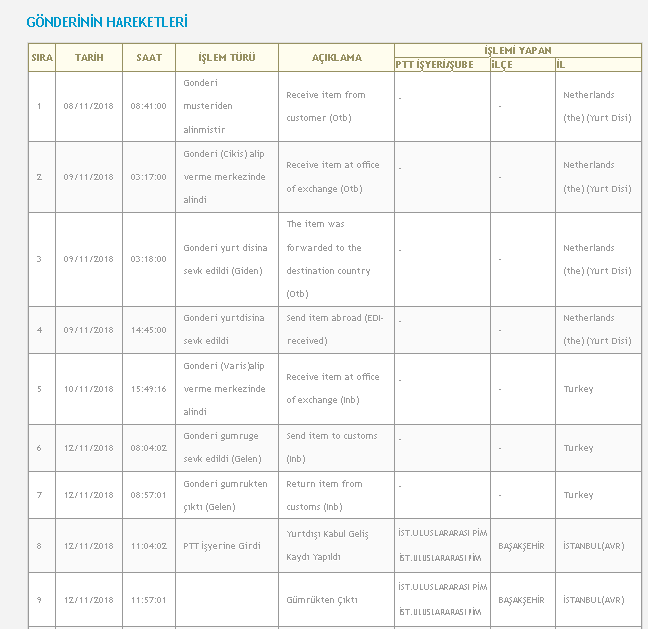 GÖNDERİNİN HAREKETLERİ

| SIRA | TARİH | SAAT | İŞLEM TÜRÜ | AÇIKLAMA | İŞLEMİ YAPAN PTT İŞYERİ/ŞUBE | İŞLEMİ YAPAN İLÇE | İŞLEMİ YAPAN İL |
|---|---|---|---|---|---|---|---|
| 1 | 08/11/2018 | 08:41:00 | Gonderi musteriden alinmistir | Receive item from customer (Otb) | - | - | Netherlands (the) (Yurt Disi) |
| 2 | 09/11/2018 | 03:17:00 | Gonderi (Cikis) alip verme merkezinde alindi | Receive item at office of exchange (Otb) | - | - | Netherlands (the) (Yurt Disi) |
| 3 | 09/11/2018 | 03:18:00 | Gonderi yurt disina sevk edildi (Giden) | The item was forwarded to the destination country (Otb) | - | - | Netherlands (the) (Yurt Disi) |
| 4 | 09/11/2018 | 14:45:00 | Gonderi yurtdisina sevk edildi | Send item abroad (EDI-received) | - | - | Netherlands (the) (Yurt Disi) |
| 5 | 10/11/2018 | 15:49:16 | Gonderi (Varis)alip verme merkezinde alindi | Receive item at office of exchange (Inb) | - | - | Turkey |
| 6 | 12/11/2018 | 08:04:02 | Gonderi gumruge sevk edildi (Gelen) | Send item to customs (Inb) | - | - | Turkey |
| 7 | 12/11/2018 | 08:57:01 | Gonderi gumrukten çıktı (Gelen) | Return item from customs (Inb) | - | - | Turkey |
| 8 | 12/11/2018 | 11:04:02 | PTT İşyerine Girdi | Yurtdışı Kabul Geliş Kaydı Yapıldı | İST.ULUSLARARASI PİM İST.ULUSLARARASI PİM | BAŞAKŞEHİR | İSTANBUL(AVR) |
| 9 | 12/11/2018 | 11:57:01 | | Gümrükten Çıktı | İST.ULUSLARARASI PİM İST.ULUSLARARASI PİM | BAŞAKŞEHİR | İSTANBUL(AVR) |